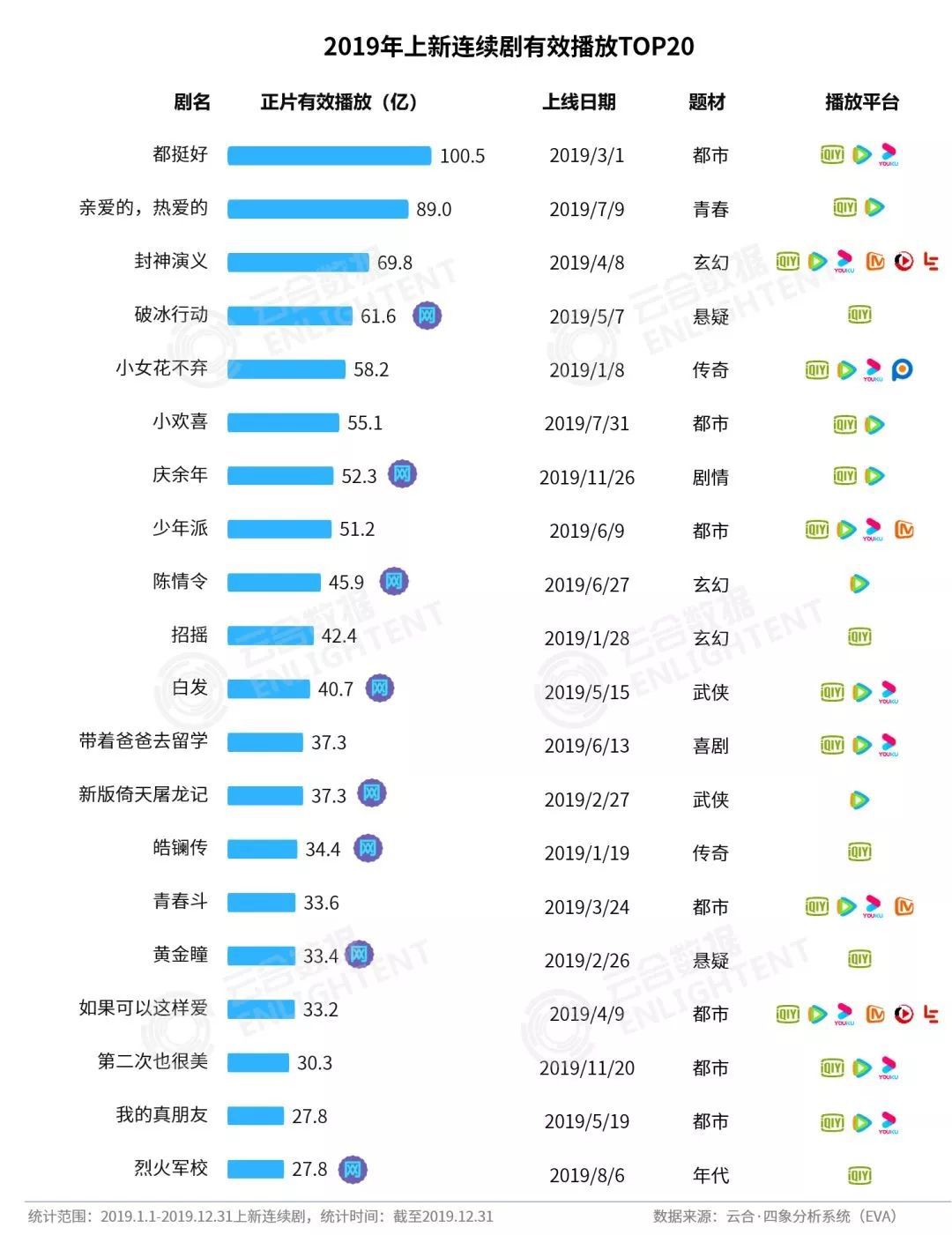 2019年上新连续剧有效播放TOP20

| 剧名 | 正片有效播放（亿） | 上线日期 | 题材 | 播放平台 |
|---|---|---|---|---|
| 都挺好 | 100.5 | 2019/3/1 | 都市 | iQIYI YOUKU |
| 亲爱的，热爱的 | 89.0 | 2019/7/9 | 青春 | iQIYI |
| 封神演义 | 69.8 | 2019/4/8 | 玄幻 | iQIYI YOUKU |
| 破冰行动 | 61.6 网 | 2019/5/7 | 悬疑 | iQIYI |
| 小女花不弃 | 58.2 | 2019/1/8 | 传奇 | iQIYI YOUKU |
| 小欢喜 | 55.1 | 2019/7/31 | 都市 | iQIYI |
| 庆余年 | 52.3 网 | 2019/11/26 | 剧情 | iQIYI |
| 少年派 | 51.2 | 2019/6/9 | 都市 | iQIYI YOUKU |
| 陈情令 | 45.9 网 | 2019/6/27 | 玄幻 | |
| 招摇 | 42.4 | 2019/1/28 | 玄幻 | iQIYI |
| 白发 | 40.7 网 | 2019/5/15 | 武侠 | iQIYI YOUKU |
| 带着爸爸去留学 | 37.3 | 2019/6/13 | 喜剧 | iQIYI YOUKU |
| 新版倚天屠龙记 | 37.3 网 | 2019/2/27 | 武侠 | |
| 皓镧传 | 34.4 网 | 2019/1/19 | 传奇 | iQIYI |
| 青春斗 | 33.6 | 2019/3/24 | 都市 | iQIYI YOUKU |
| 黄金瞳 | 33.4 网 | 2019/2/26 | 悬疑 | iQIYI |
| 如果可以这样爱 | 33.2 | 2019/4/9 | 都市 | iQIYI YOUKU |
| 第二次也很美 | 30.3 | 2019/11/20 | 都市 | iQIYI YOUKU |
| 我的真朋友 | 27.8 | 2019/5/19 | 都市 | iQIYI YOUKU |
| 烈火军校 | 27.8 网 | 2019/8/6 | 年代 | iQIYI |

云合数据 ENLIGHTENT

统计范围：2019.1.1-2019.12.31上新连续剧，统计时间：截至2019.12.31
数据来源：云合·四象分析系统（EVA）